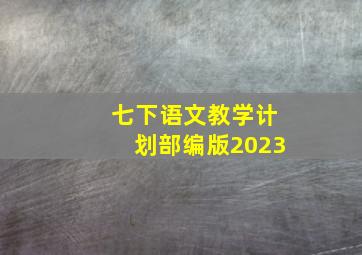 七下语文教学计划部编版2023